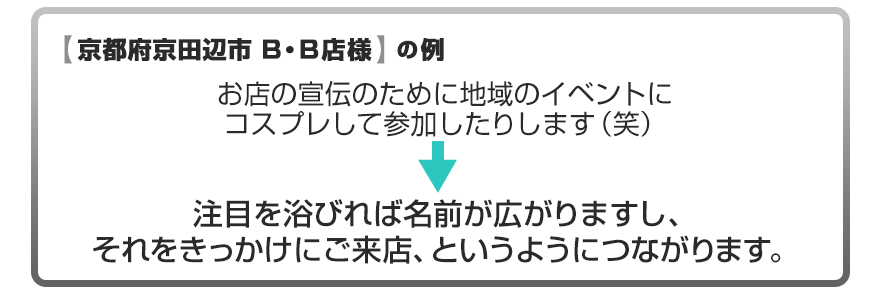 【京都府京田辺市 B・B店様】の例

お店の宣伝のために地域のイベントにコスプレして参加したりします（笑）

注目を浴びれば名前が広がりますし、それをきっかけにご来店、というようにつながります。